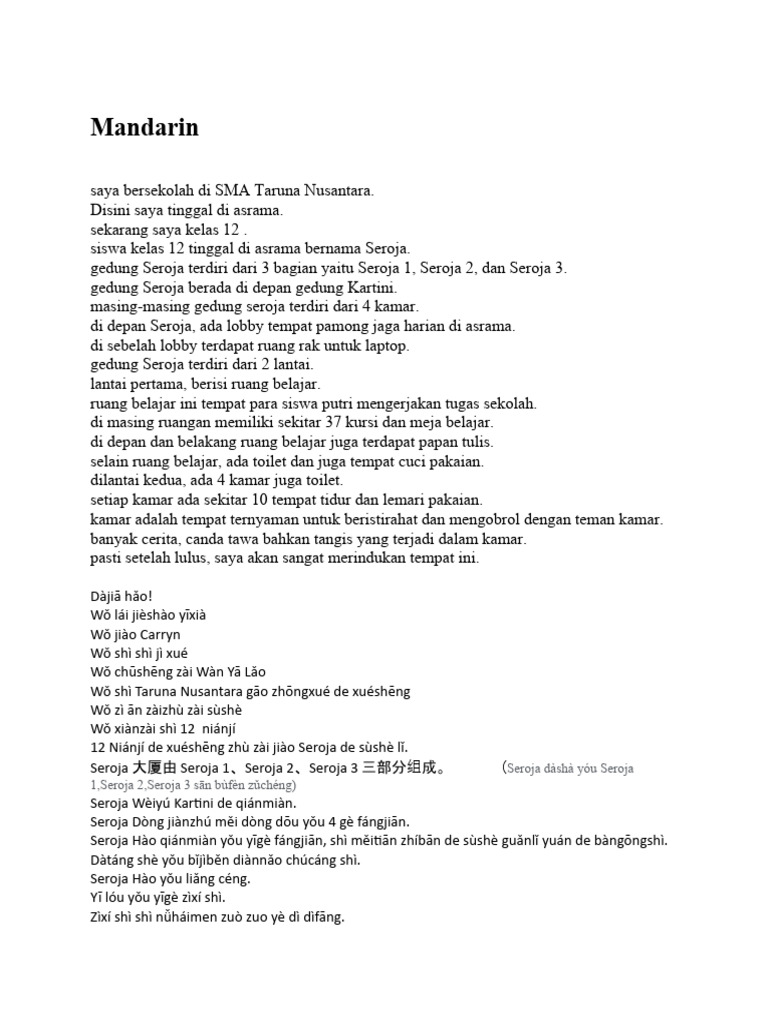 Mandarin

saya bersekolah di SMA Taruna Nusantara.
Disini saya tinggal di asrama.
sekarang saya kelas 12 .
siswa kelas 12 tinggal di asrama bernama Seroja.
gedung Seroja terdiri dari 3 bagian yaitu Seroja 1, Seroja 2, dan Seroja 3.
gedung Seroja berada di depan gedung Kartini.
masing-masing gedung seroja terdiri dari 4 kamar.
di depan Seroja, ada lobby tempat pamong jaga harian di asrama.
di sebelah lobby terdapat ruang rak untuk laptop.
gedung Seroja terdiri dari 2 lantai.
lantai pertama, berisi ruang belajar.
ruang belajar ini tempat para siswa putri mengerjakan tugas sekolah.
di masing ruangan memiliki sekitar 37 kursi dan meja belajar.
di depan dan belakang ruang belajar juga terdapat papan tulis.
selain ruang belajar, ada toilet dan juga tempat cuci pakaian.
dilantai kedua, ada 4 kamar juga toilet.
setiap kamar ada sekitar 10 tempat tidur dan lemari pakaian.
kamar adalah tempat ternyaman untuk beristirahat dan mengobrol dengan teman kamar.
banyak cerita, canda tawa bahkan tangis yang terjadi dalam kamar.
pasti setelah lulus, saya akan sangat merindukan tempat ini.

Dàjiā hǎo!
Wǒ lái jièshào yīxià
Wǒ jiào Carryn
Wǒ shì shì jì xué
Wǒ chūshēng zài Wàn Yā Lǎo
Wǒ shì Taruna Nusantara gāo zhōngxué de xuéshēng
Wǒ zì ān zàizhù zài sùshè
Wǒ xiànzài shì 12 niánjí
12 Niánjí de xuéshēng zhù zài jiào Seroja de sùshè lǐ.
Seroja 大厦由 Seroja 1、Seroja 2、Seroja 3 三部分组成。 (Seroja dàshà yóu Seroja 1,Seroja 2,Seroja 3 sān bùfèn zǔchéng)
Seroja Wèiyú Kartini de qiánmiàn.
Seroja Dòng jiànzhú měi dòng dōu yǒu 4 gè fángjiān.
Seroja Hào qiánmiàn yǒu yīgè fángjiān, shì měitiān zhíbān de sùshè guǎnlǐ yuán de bàngōngshì.
Dàtáng shè yǒu bǐjìběn diànnǎo chúcáng shì.
Seroja Hào yǒu liǎng céng.
Yī lóu yǒu yīgè zìxí shì.
Zìxí shì shì nǚháimen zuò zuo yè dì dìfāng.